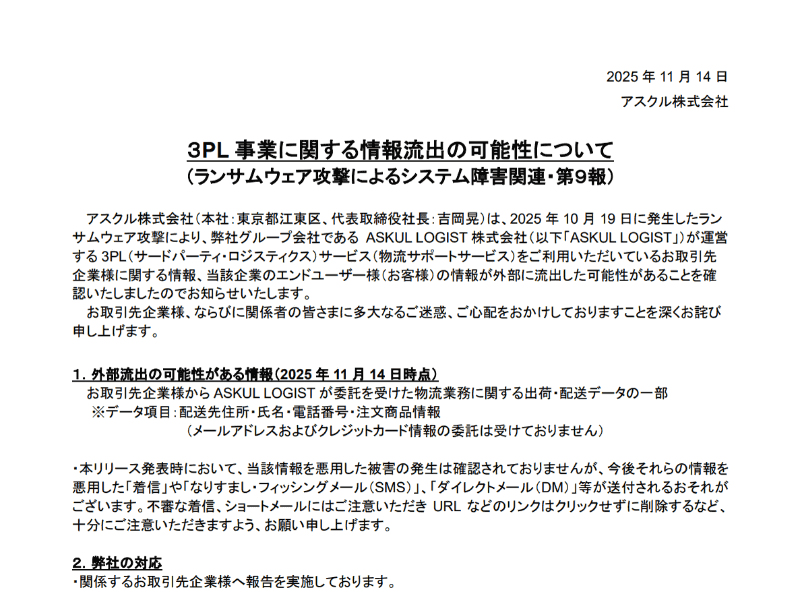 2025 年 11 月 14 日
アスクル株式会社

3PL 事業に関する情報流出の可能性について
（ランサムウェア攻撃によるシステム障害関連・第9報）

アスクル株式会社（本社：東京都江東区、代表取締役社長：吉岡晃）は、2025 年 10 月 19 日に発生したランサムウェア攻撃により、弊社グループ会社である ASKUL LOGIST 株式会社（以下「ASKUL LOGIST」）が運営する 3PL（サードパーティ・ロジスティクス）サービス（物流サポートサービス）をご利用いただいているお取引先企業様に関する情報、当該企業のエンドユーザー様（お客様）の情報が外部に流出した可能性があることを確認いたしましたのでお知らせいたします。

お取引先企業様、ならびに関係者の皆さまに多大なるご迷惑、ご心配をおかけしておりますことを深くお詫び申し上げます。

1. 外部流出の可能性がある情報（2025 年 11 月 14 日時点）
お取引先企業様から ASKUL LOGIST が委託を受けた物流業務に関する出荷・配送データの一部
※データ項目：配送先住所・氏名・電話番号・注文商品情報
（メールアドレスおよびクレジットカード情報の委託は受けておりません）

・本リリース発表時において、当該情報を悪用した被害の発生は確認されておりませんが、今後それらの情報を悪用した「着信」や「なりすまし・フィッシングメール（SMS）」、「ダイレクトメール（DM）」等が送付されるおそれがございます。不審な着信、ショートメールにはご注意いただき URL などのリンクはクリックせずに削除するなど、十分にご注意いただきますよう、お願い申し上げます。

2. 弊社の対応
・関係するお取引先企業様へ報告を実施しております。